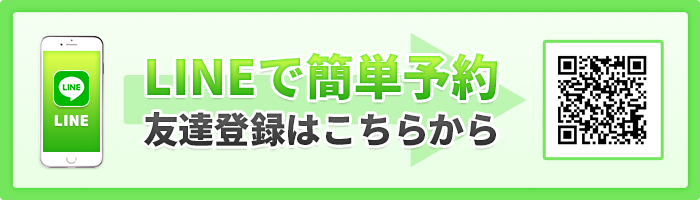 LINE
LINE
LINEで簡単予約
友達登録はこちらから